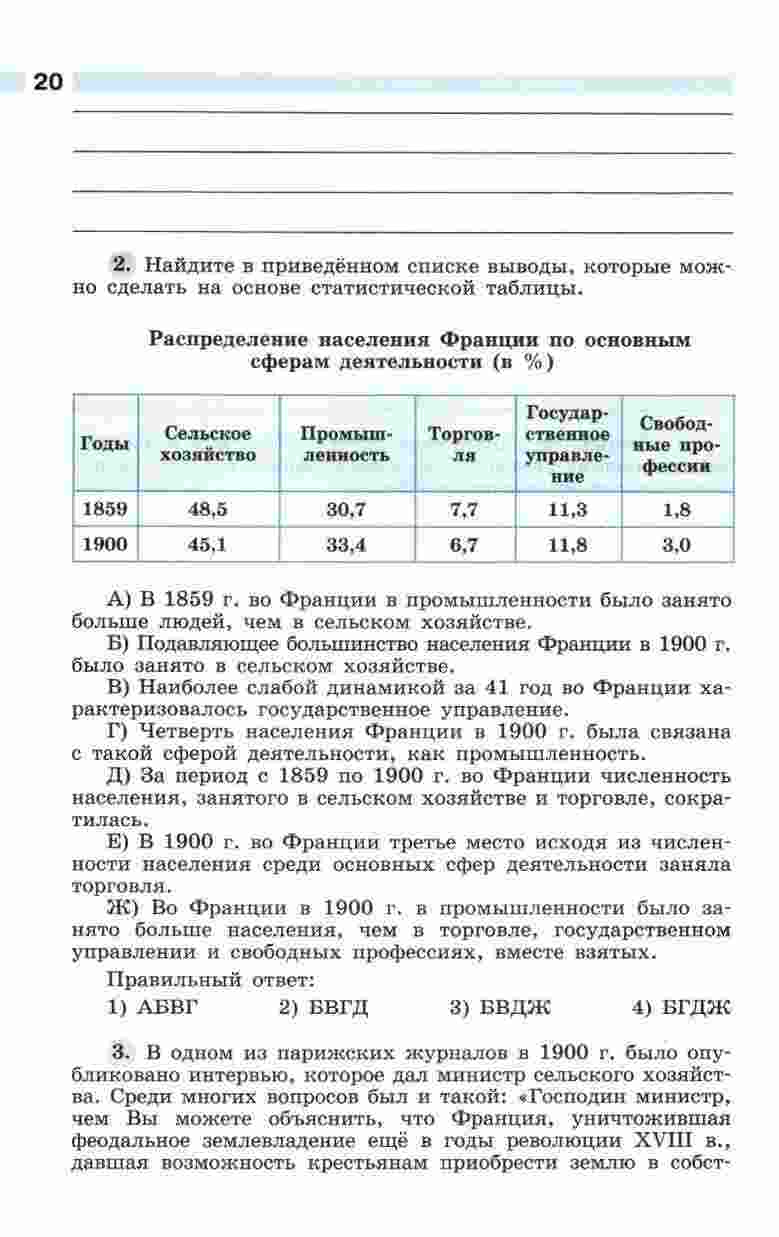 20

2. Найдите в приведённом списке выводы, которые можно сделать на основе статистической таблицы.

Распределение населения Франции по основным сферам деятельности (в %)

| Годы | Сельское хозяйство | Промышленность | Торговля | Государственное управление | Свободные профессии |
|---|---|---|---|---|---|
| 1859 | 48,5 | 30,7 | 7,7 | 11,3 | 1,8 |
| 1900 | 45,1 | 33,4 | 6,7 | 11,8 | 3,0 |

А) В 1859 г. во Франции в промышленности было занято больше людей, чем в сельском хозяйстве.

Б) Подавляющее большинство населения Франции в 1900 г. было занято в сельском хозяйстве.

В) Наиболее слабой динамикой за 41 год во Франции характеризовалось государственное управление.

Г) Четверть населения Франции в 1900 г. была связана с такой сферой деятельности, как промышленность.

Д) За период с 1859 по 1900 г. во Франции численность населения, занятого в сельском хозяйстве и торговле, сократилась.

Е) В 1900 г. во Франции третье место исходя из численности населения среди основных сфер деятельности заняла торговля.

Ж) Во Франции в 1900 г. в промышленности было занято больше населения, чем в торговле, государственном управлении и свободных профессиях, вместе взятых.

Правильный ответ:

1) АБВГ 2) БВГД 3) БВДЖ 4) БГДЖ

3. В одном из парижских журналов в 1900 г. было опубликовано интервью, которое дал министр сельского хозяйства. Среди многих вопросов был и такой: «Господин министр, чем Вы можете объяснить, что Франция, уничтожившая феодальное землевладение ещё в годы революции XVIII в., давшая возможность крестьянам приобрести землю в собст-